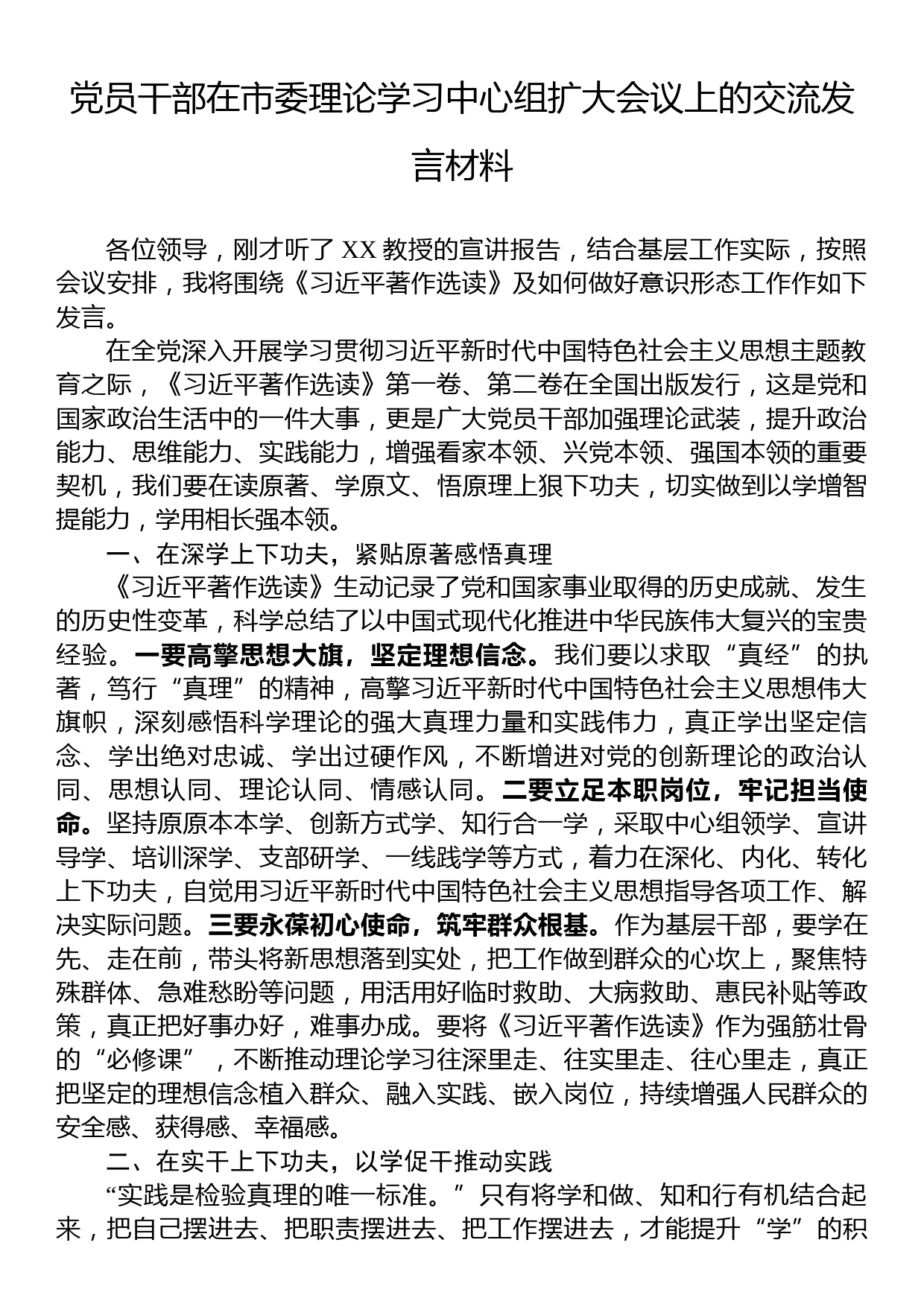 党员干部在市委理论学习中心组扩大会议上的交流发言材料

各位领导，刚才听了 XX 教授的宣讲报告，结合基层工作实际，按照会议安排，我将围绕《习近平著作选读》及如何做好意识形态工作作如下发言。

在全党深入开展学习贯彻习近平新时代中国特色社会主义思想主题教育之际，《习近平著作选读》第一卷、第二卷在全国出版发行，这是党和国家政治生活中的一件大事，更是广大党员干部加强理论武装，提升政治能力、思维能力、实践能力，增强看家本领、兴党本领、强国本领的重要契机，我们要在读原著、学原文、悟原理上狠下功夫，切实做到以学增智提能力，学用相长强本领。

一、在深学上下功夫，紧贴原著感悟真理

《习近平著作选读》生动记录了党和国家事业取得的历史成就、发生的历史性变革，科学总结了以中国式现代化推进中华民族伟大复兴的宝贵经验。一要高擎思想大旗，坚定理想信念。我们要以求取“真经”的执著，笃行“真理”的精神，高擎习近平新时代中国特色社会主义思想伟大旗帜，深刻感悟科学理论的强大真理力量和实践伟力，真正学出坚定信念、学出绝对忠诚、学出过硬作风，不断增进对党的创新理论的政治认同、思想认同、理论认同、情感认同。二要立足本职岗位，牢记担当使命。坚持原原本本学、创新方式学、知行合一学，采取中心组领学、宣讲导学、培训深学、支部研学、一线践学等方式，着力在深化、内化、转化上下功夫，自觉用习近平新时代中国特色社会主义思想指导各项工作、解决实际问题。三要永葆初心使命，筑牢群众根基。作为基层干部，要学在先、走在前，带头将新思想落到实处，把工作做到群众的心坎上，聚焦特殊群体、急难愁盼等问题，用活用好临时救助、大病救助、惠民补贴等政策，真正把好事办好，难事办成。要将《习近平著作选读》作为强筋壮骨的“必修课”，不断推动理论学习往深里走、往实里走、往心里走，真正把坚定的理想信念植入群众、融入实践、嵌入岗位，持续增强人民群众的安全感、获得感、幸福感。

二、在实干上下功夫，以学促干推动实践

“实践是检验真理的唯一标准。”只有将学和做、知和行有机结合起来，把自己摆进去、把职责摆进去、把工作摆进去，才能提升“学”的积